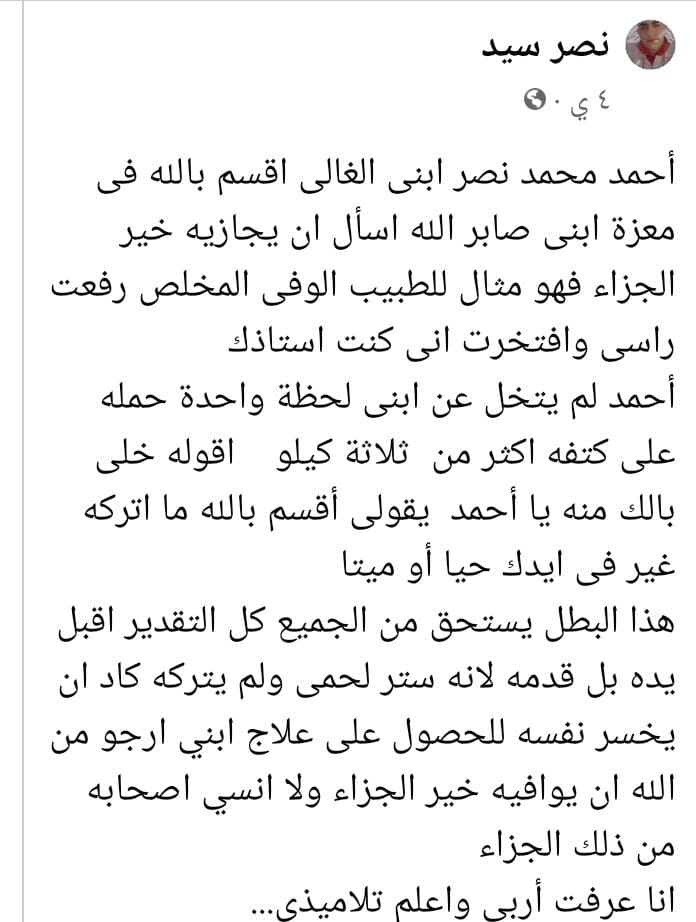 نصر سيد
٤ ي ·

أحمد محمد نصر ابنى الغالى اقسم بالله فى معزة ابنى صابر الله اسأل ان يجازيه خير الجزاء فهو مثال للطبيب الوفى المخلص رفعت راسى وافتخرت انى كنت استاذك
أحمد لم يتخل عن ابنى لحظة واحدة حمله على كتفه اكثر من ثلاثة كيلو اقوله خلى بالك منه يا أحمد يقولى أقسم بالله ما اتركه غير فى ايدك حيا أو ميتا
هذا البطل يستحق من الجميع كل التقدير اقبل يده بل قدمه لانه ستر لحمى ولم يتركه كاد ان يخسر نفسه للحصول على علاج ابني ارجو من الله ان يوافيه خير الجزاء ولا انسي اصحابه من ذلك الجزاء
انا عرفت أربى واعلم تلاميذى...